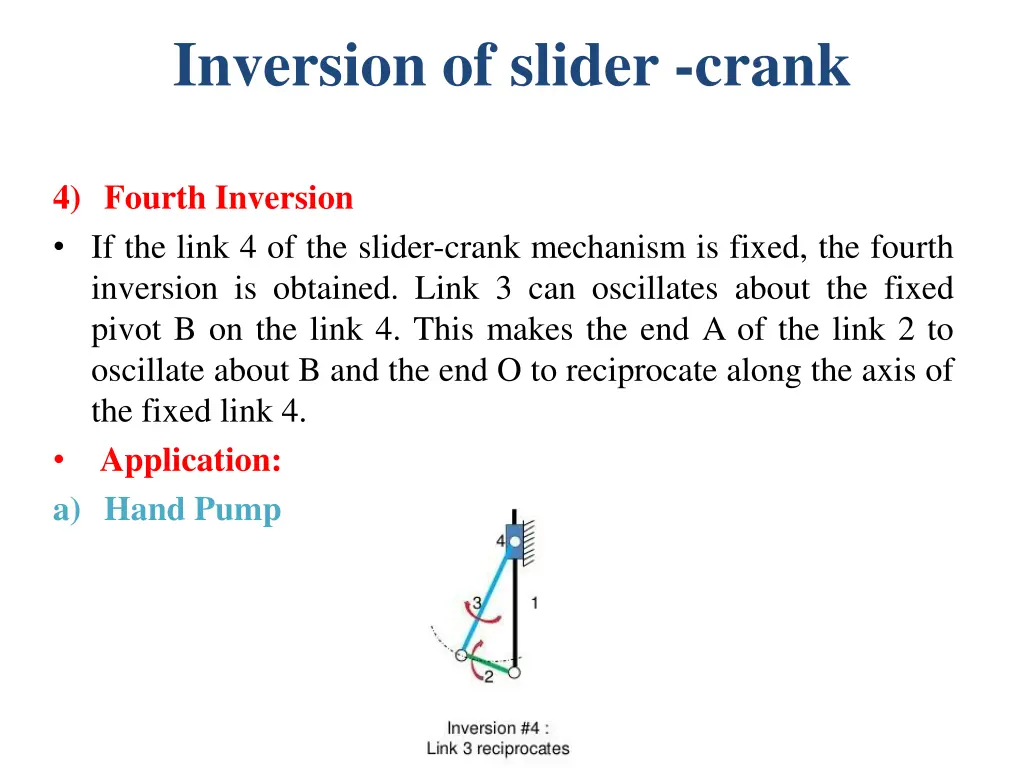 Inversion of slider -crank

4) Fourth Inversion

• If the link 4 of the slider-crank mechanism is fixed, the fourth inversion is obtained. Link 3 can oscillates about the fixed pivot B on the link 4. This makes the end A of the link 2 to oscillate about B and the end O to reciprocate along the axis of the fixed link 4.

• Application:

a) Hand Pump

4

3

1

2

Inversion #4 :
Link 3 reciprocates